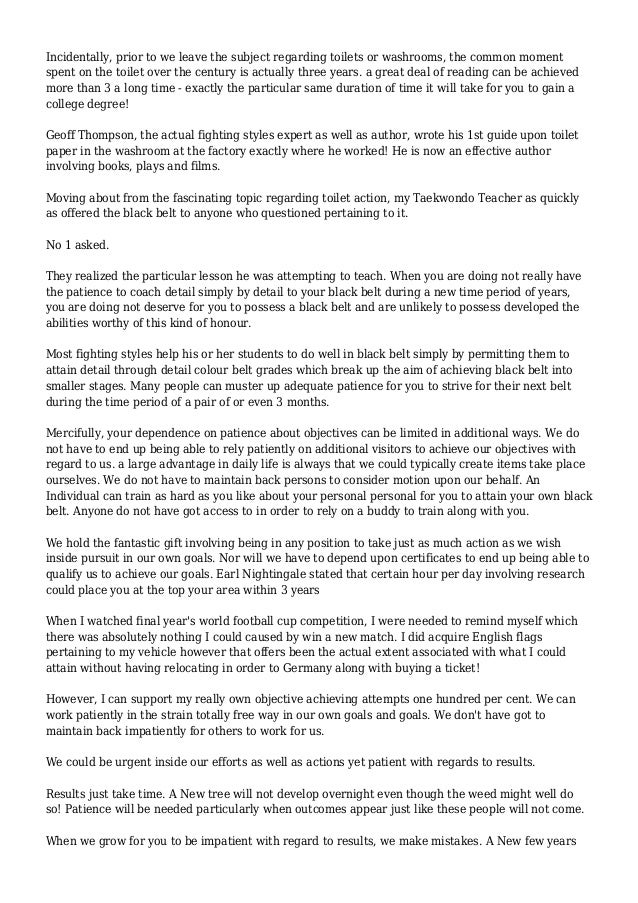 Incidentally, prior to we leave the subject regarding toilets or washrooms, the common moment spent on the toilet over the century is actually three years. a great deal of reading can be achieved more than 3 a long time - exactly the particular same duration of time it will take for you to gain a college degree!

Geoff Thompson, the actual fighting styles expert as well as author, wrote his 1st guide upon toilet paper in the washroom at the factory exactly where he worked! He is now an effective author involving books, plays and films.

Moving about from the fascinating topic regarding toilet action, my Taekwondo Teacher as quickly as offered the black belt to anyone who questioned pertaining to it.

No 1 asked.

They realized the particular lesson he was attempting to teach. When you are doing not really have the patience to coach detail simply by detail to your black belt during a new time period of years, you are doing not deserve for you to possess a black belt and are unlikely to possess developed the abilities worthy of this kind of honour.

Most fighting styles help his or her students to do well in black belt simply by permitting them to attain detail through detail colour belt grades which break up the aim of achieving black belt into smaller stages. Many people can muster up adequate patience for you to strive for their next belt during the time period of a pair of or even 3 months.

Mercifully, your dependence on patience about objectives can be limited in additional ways. We do not have to end up being able to rely patiently on additional visitors to achieve our objectives with regard to us. a large advantage in daily life is always that we could typically create items take place ourselves. We do not have to maintain back persons to consider motion upon our behalf. An Individual can train as hard as you like about your personal personal for you to attain your own black belt. Anyone do not have got access to in order to rely on a buddy to train along with you.

We hold the fantastic gift involving being in any position to take just as much action as we wish inside pursuit in our own goals. Nor will we have to depend upon certificates to end up being able to qualify us to achieve our goals. Earl Nightingale stated that certain hour per day involving research could place you at the top your area within 3 years

When I watched final year's world football cup competition, I were needed to remind myself which there was absolutely nothing I could caused by win a new match. I did acquire English flags pertaining to my vehicle however that offers been the actual extent associated with what I could attain without having relocating in order to Germany along with buying a ticket!

However, I can support my really own objective achieving attempts one hundred per cent. We can work patiently in the strain totally free way in our own goals and goals. We don't have got to maintain back impatiently for others to work for us.

We could be urgent inside our efforts as well as actions yet patient with regards to results.

Results just take time. A New tree will not develop overnight even though the weed might well do so! Patience will be needed particularly when outcomes appear just like these people will not come.

When we grow for you to be impatient with regard to results, we make mistakes. A New few years